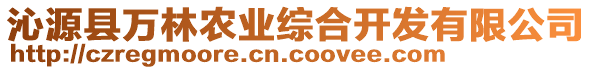 沁源县万林农业综合开发有限公司
http://czregmoore.cn.coovee.com